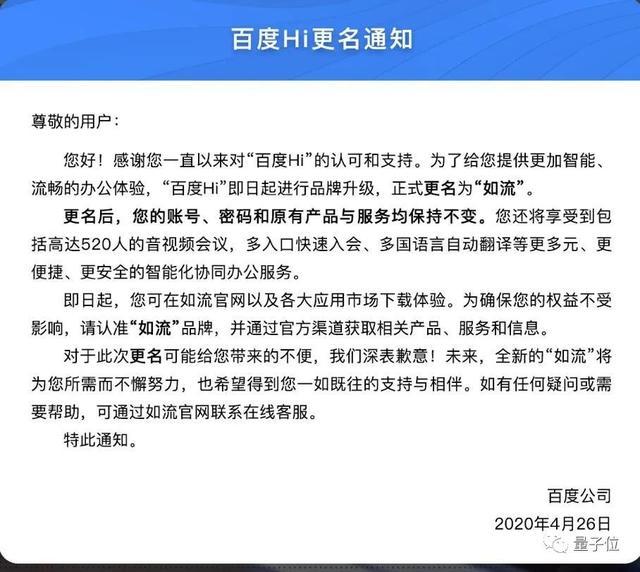 百度Hi更名通知

尊敬的用户：

您好！感谢您一直以来对“百度Hi”的认可和支持。为了给您提供更加智能、流畅的办公体验，“百度Hi”即日起进行品牌升级，正式更名为“如流”。

更名后，您的账号、密码和原有产品与服务均保持不变。您还将享受到包括高达520人的音视频会议，多入口快速入会、多国语言自动翻译等更多元、更便捷、更安全的智能化协同办公服务。

即日起，您可在如流官网以及各大应用市场下载体验。为确保您的权益不受影响，请认准“如流”品牌，并通过官方渠道获取相关产品、服务和信息。

对于此次更名可能给您带来的不便，我们深表歉意！未来，全新的“如流”将为您所需而不懈努力，也希望得到您一如既往的支持与相伴。如有任何疑问或需要帮助，可通过如流官网联系在线客服。

特此通知。

百度公司
2020年4月26日

量子位